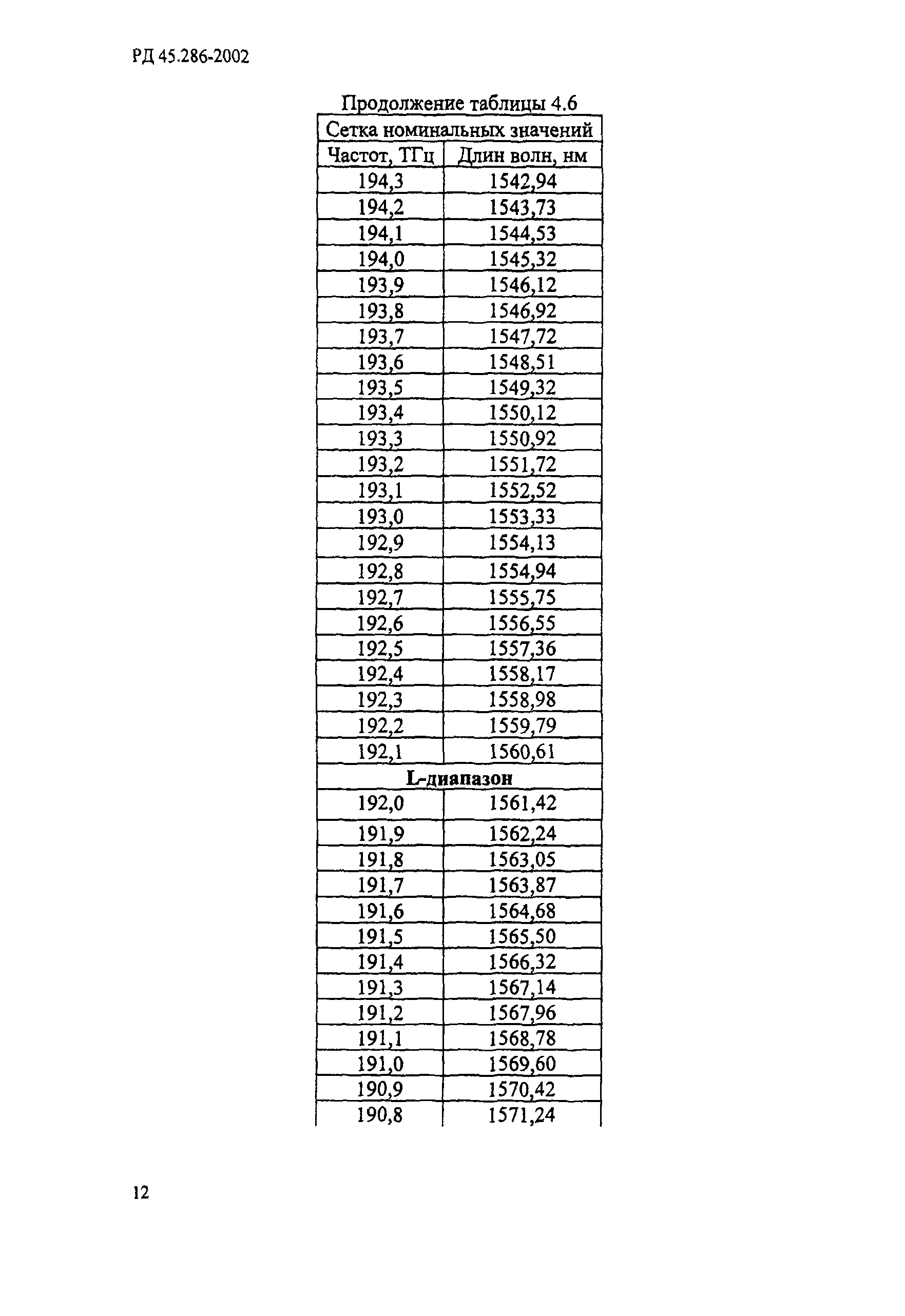 РД 45.286-2002

Продолжение таблицы 4.6

| Сетка номинальных значений | |
|---|---|
| Частот, ТГц | Длин волн, нм |
| 194,3 | 1542,94 |
| 194,2 | 1543,73 |
| 194,1 | 1544,53 |
| 194,0 | 1545,32 |
| 193,9 | 1546,12 |
| 193,8 | 1546,92 |
| 193,7 | 1547,72 |
| 193,6 | 1548,51 |
| 193,5 | 1549,32 |
| 193,4 | 1550,12 |
| 193,3 | 1550,92 |
| 193,2 | 1551,72 |
| 193,1 | 1552,52 |
| 193,0 | 1553,33 |
| 192,9 | 1554,13 |
| 192,8 | 1554,94 |
| 192,7 | 1555,75 |
| 192,6 | 1556,55 |
| 192,5 | 1557,36 |
| 192,4 | 1558,17 |
| 192,3 | 1558,98 |
| 192,2 | 1559,79 |
| 192,1 | 1560,61 |
| L-диапазон | |
| 192,0 | 1561,42 |
| 191,9 | 1562,24 |
| 191,8 | 1563,05 |
| 191,7 | 1563,87 |
| 191,6 | 1564,68 |
| 191,5 | 1565,50 |
| 191,4 | 1566,32 |
| 191,3 | 1567,14 |
| 191,2 | 1567,96 |
| 191,1 | 1568,78 |
| 191,0 | 1569,60 |
| 190,9 | 1570,42 |
| 190,8 | 1571,24 |

12